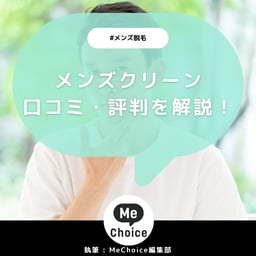 #メンズ脱毛

メンズクリーン
口コミ・評判を解説！

Me
Choice

執筆：MeChoice編集部